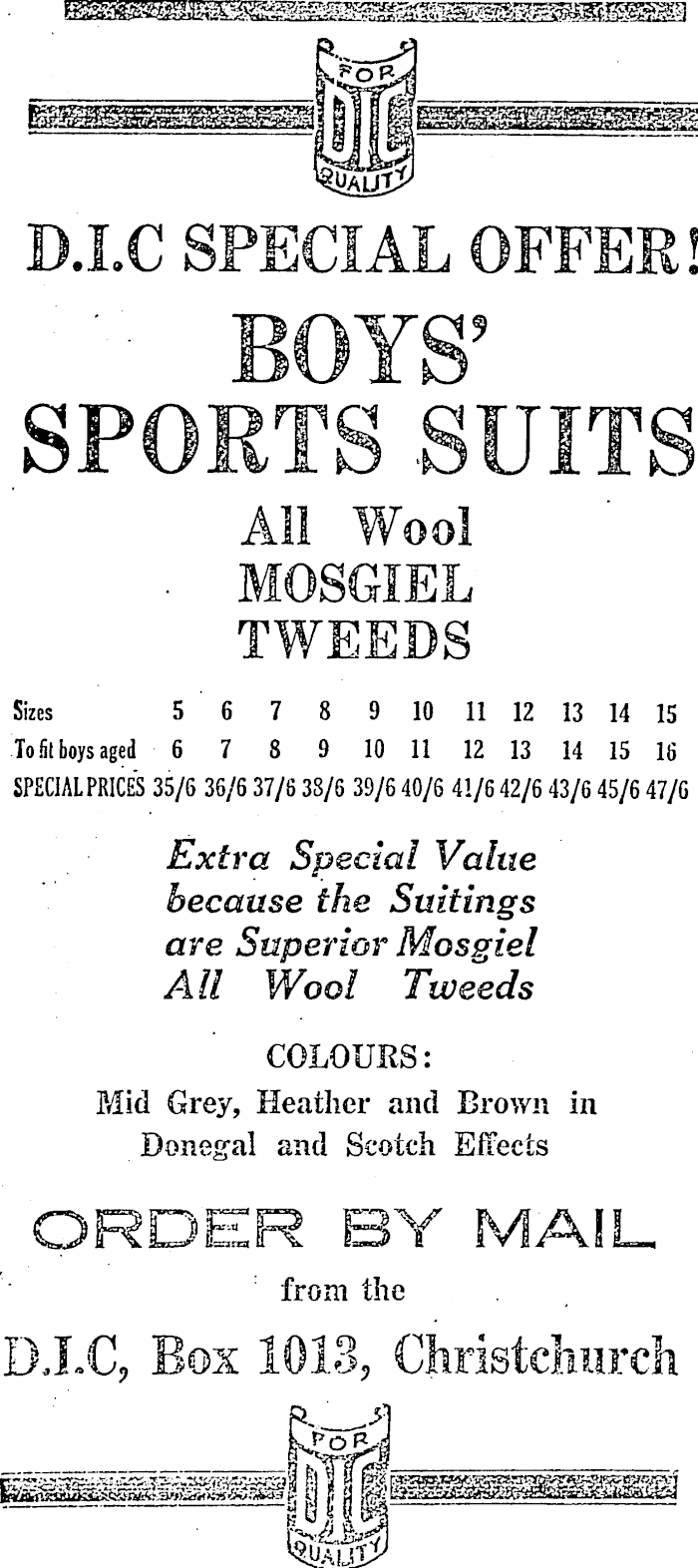 FOR
DIC
QUALITY

D.I.C SPECIAL OFFER!

BOYS'
SPORTS SUITS

All Wool
MOSGIEL
TWEEDS

| Sizes | 5 | 6 | 7 | 8 | 9 | 10 | 11 | 12 | 13 | 14 | 15 |
|---|---|---|---|---|---|---|---|---|---|---|---|
| To fit boys aged | 6 | 7 | 8 | 9 | 10 | 11 | 12 | 13 | 14 | 15 | 16 |
| SPECIAL PRICES | 35/6 | 36/6 | 37/6 | 38/6 | 39/6 | 40/6 | 41/6 | 42/6 | 43/6 | 45/6 | 47/6 |

Extra Special Value because the Suitings are Superior Mosgiel All Wool Tweeds

COLOURS:
Mid Grey, Heather and Brown in Donegal and Scotch Effects

ORDER BY MAIL
from the
D.I.C, Box 1013, Christchurch

FOR
DIC
QUALITY